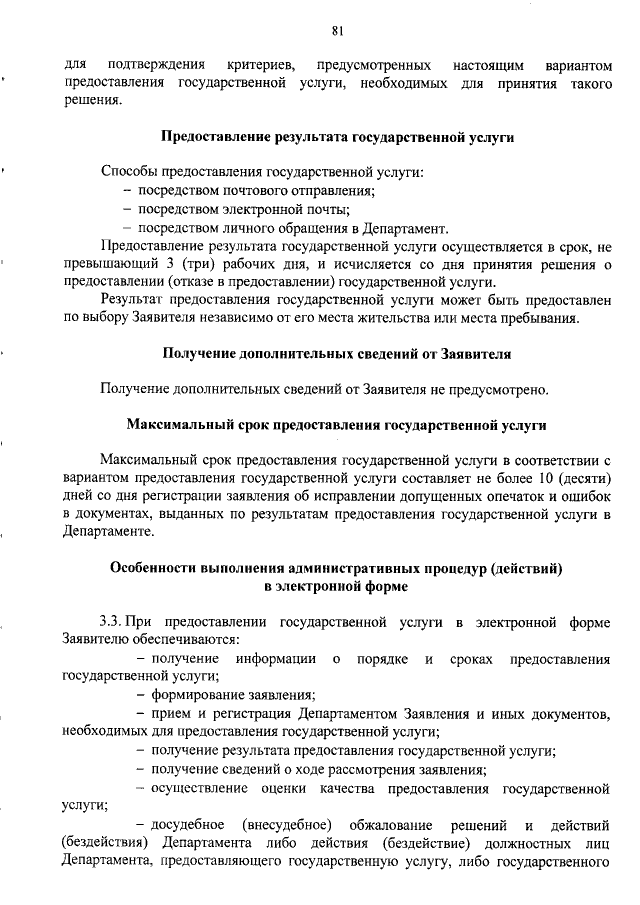 81

для подтверждения критериев, предусмотренных настоящим вариантом предоставления государственной услуги, необходимых для принятия такого решения.

Предоставление результата государственной услуги

Способы предоставления государственной услуги:
– посредством почтового отправления;
– посредством электронной почты;
– посредством личного обращения в Департамент.

Предоставление результата государственной услуги осуществляется в срок, не превышающий 3 (три) рабочих дня, и исчисляется со дня принятия решения о предоставлении (отказе в предоставлении) государственной услуги.

Результат предоставления государственной услуги может быть предоставлен по выбору Заявителя независимо от его места жительства или места пребывания.

Получение дополнительных сведений от Заявителя

Получение дополнительных сведений от Заявителя не предусмотрено.

Максимальный срок предоставления государственной услуги

Максимальный срок предоставления государственной услуги в соответствии с вариантом предоставления государственной услуги составляет не более 10 (десяти) дней со дня регистрации заявления об исправлении допущенных опечаток и ошибок в документах, выданных по результатам предоставления государственной услуги в Департаменте.

Особенности выполнения административных процедур (действий) в электронной форме

3.3. При предоставлении государственной услуги в электронной форме Заявителю обеспечиваются:
– получение информации о порядке и сроках предоставления государственной услуги;
– формирование заявления;
– прием и регистрация Департаментом Заявления и иных документов, необходимых для предоставления государственной услуги;
– получение результата предоставления государственной услуги;
– получение сведений о ходе рассмотрения заявления;
– осуществление оценки качества предоставления государственной услуги;
– досудебное (внесудебное) обжалование решений и действий (бездействия) Департамента либо действия (бездействие) должностных лиц Департамента, предоставляющего государственную услугу, либо государственного